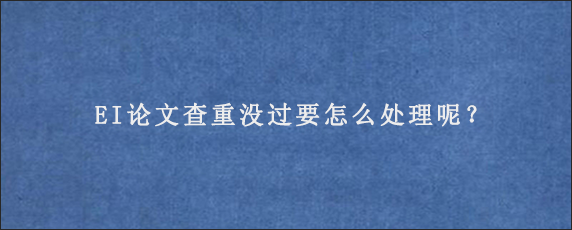 EI论文查重没过要怎么处理呢？